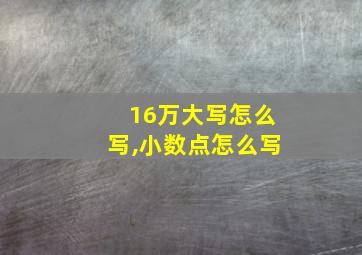 16万大写怎么写,小数点怎么写